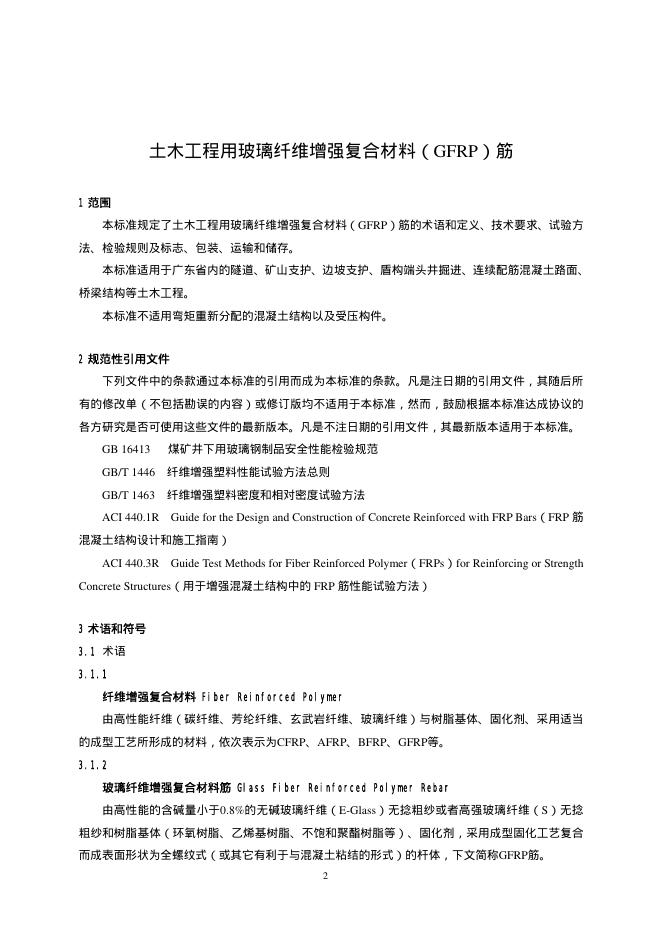 土木工程用玻璃纤维增强复合材料（GFRP）筋

1 范围

本标准规定了土木工程用玻璃纤维增强复合材料（GFRP）筋的术语和定义、技术要求、试验方法、检验规则及标志、包装、运输和储存。

本标准适用于广东省内的隧道、矿山支护、边坡支护、盾构端头井掘进、连续配筋混凝土路面、桥梁结构等土木工程。

本标准不适用弯矩重新分配的混凝土结构以及受压构件。

2 规范性引用文件

下列文件中的条款通过本标准的引用而成为本标准的条款。凡是注日期的引用文件，其随后所有的修改单（不包括勘误的内容）或修订版均不适用于本标准，然而，鼓励根据本标准达成协议的各方研究是否可使用这些文件的最新版本。凡是不注日期的引用文件，其最新版本适用于本标准。

GB 16413　煤矿井下用玻璃钢制品安全性能检验规范

GB/T 1446　纤维增强塑料性能试验方法总则

GB/T 1463　纤维增强塑料密度和相对密度试验方法

ACI 440.1R　Guide for the Design and Construction of Concrete Reinforced with FRP Bars（FRP 筋混凝土结构设计和施工指南）

ACI 440.3R　Guide Test Methods for Fiber Reinforced Polymer（FRPs）for Reinforcing or Strength Concrete Structures（用于增强混凝土结构中的 FRP 筋性能试验方法）

3 术语和符号

3.1 术语

3.1.1

纤维增强复合材料 Fiber Reinforced Polymer

由高性能纤维（碳纤维、芳纶纤维、玄武岩纤维、玻璃纤维）与树脂基体、固化剂、采用适当的成型工艺所形成的材料，依次表示为CFRP、AFRP、BFRP、GFRP等。

3.1.2

玻璃纤维增强复合材料筋 Glass Fiber Reinforced Polymer Rebar

由高性能的含碱量小于0.8%的无碱玻璃纤维（E-Glass）无捻粗纱或者高强玻璃纤维（S）无捻粗纱和树脂基体（环氧树脂、乙烯基树脂、不饱和聚酯树脂等）、固化剂，采用成型固化工艺复合而成表面形状为全螺纹式（或其它有利于与混凝土粘结的形式）的杆体，下文简称GFRP筋。

2